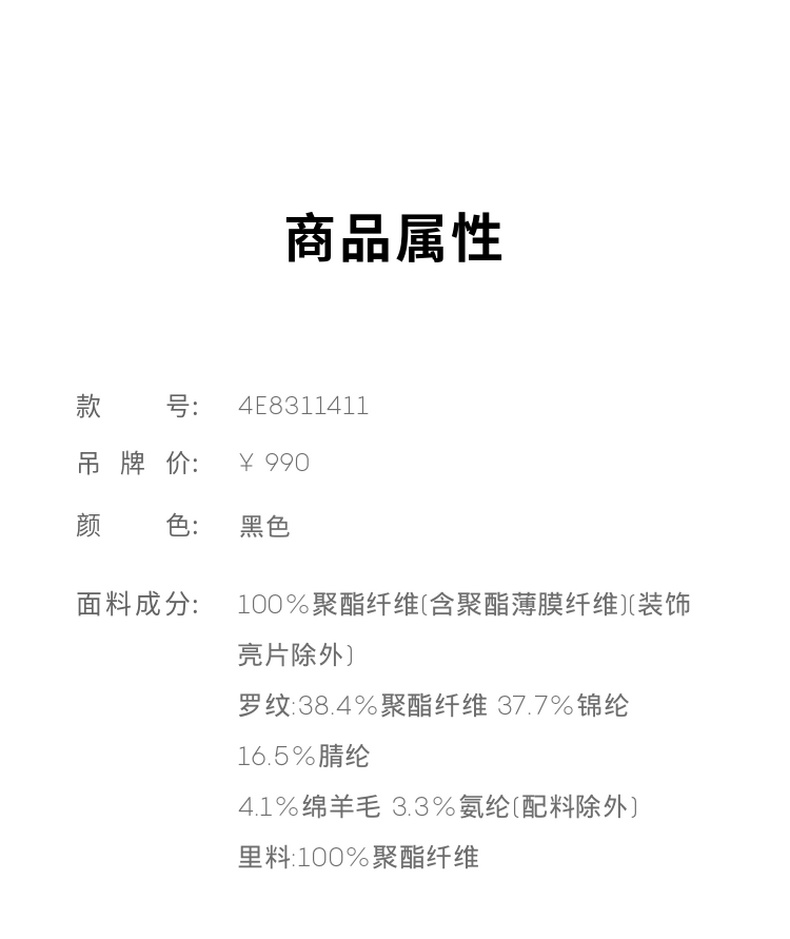 商品属性

款　　号: 4E8311411

吊 牌 价: ￥ 990

颜　　色: 黑色

面料成分: 100%聚酯纤维(含聚酯薄膜纤维)(装饰亮片除外)
罗纹:38.4%聚酯纤维 37.7%锦纶
16.5%腈纶
4.1%绵羊毛 3.3%氨纶(配料除外)
里料:100%聚酯纤维